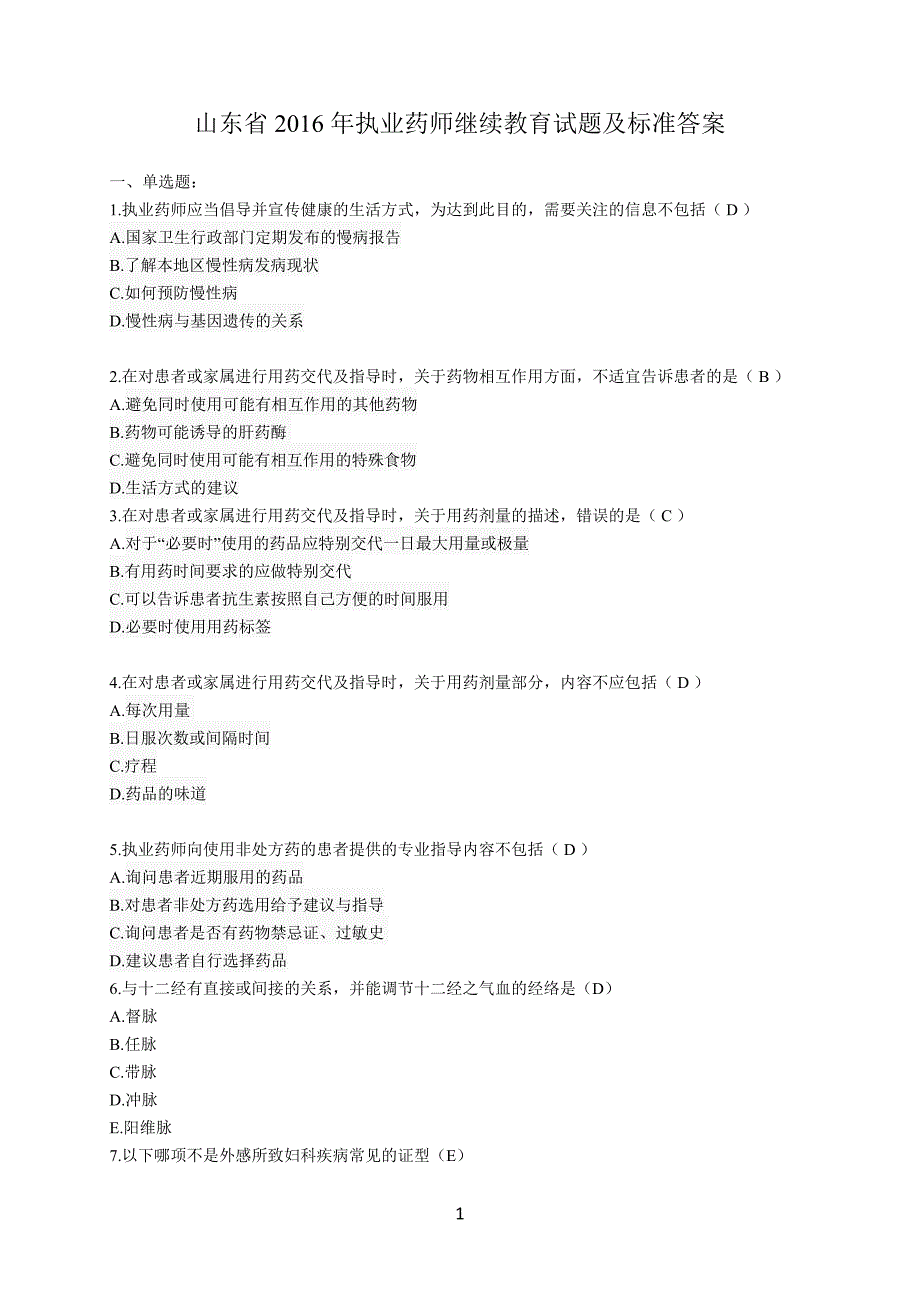 山东省 2016 年执业药师继续教育试题及标准答案

一、单选题：
1.执业药师应当倡导并宣传健康的生活方式，为达到此目的，需要关注的信息不包括（ D ）
A.国家卫生行政部门定期发布的慢病报告
B.了解本地区慢性病发病现状
C.如何预防慢性病
D.慢性病与基因遗传的关系

2.在对患者或家属进行用药交代及指导时，关于药物相互作用方面，不适宜告诉患者的是（ B ）
A.避免同时使用可能有相互作用的其他药物
B.药物可能诱导的肝药酶
C.避免同时使用可能有相互作用的特殊食物
D.生活方式的建议
3.在对患者或家属进行用药交代及指导时，关于用药剂量的描述，错误的是（ C ）
A.对于“必要时”使用的药品应特别交代一日最大用量或极量
B.有用药时间要求的应做特别交代
C.可以告诉患者抗生素按照自己方便的时间服用
D.必要时使用用药标签

4.在对患者或家属进行用药交代及指导时，关于用药剂量部分，内容不应包括（ D ）
A.每次用量
B.日服次数或间隔时间
C.疗程
D.药品的味道

5.执业药师向使用非处方药的患者提供的专业指导内容不包括（ D ）
A.询问患者近期服用的药品
B.对患者非处方药选用给予建议与指导
C.询问患者是否有药物禁忌证、过敏史
D.建议患者自行选择药品
6.与十二经有直接或间接的关系，并能调节十二经之气血的经络是（D）
A.督脉
B.任脉
C.带脉
D.冲脉
E.阳维脉
7.以下哪项不是外感所致妇科疾病常见的证型（E）

1